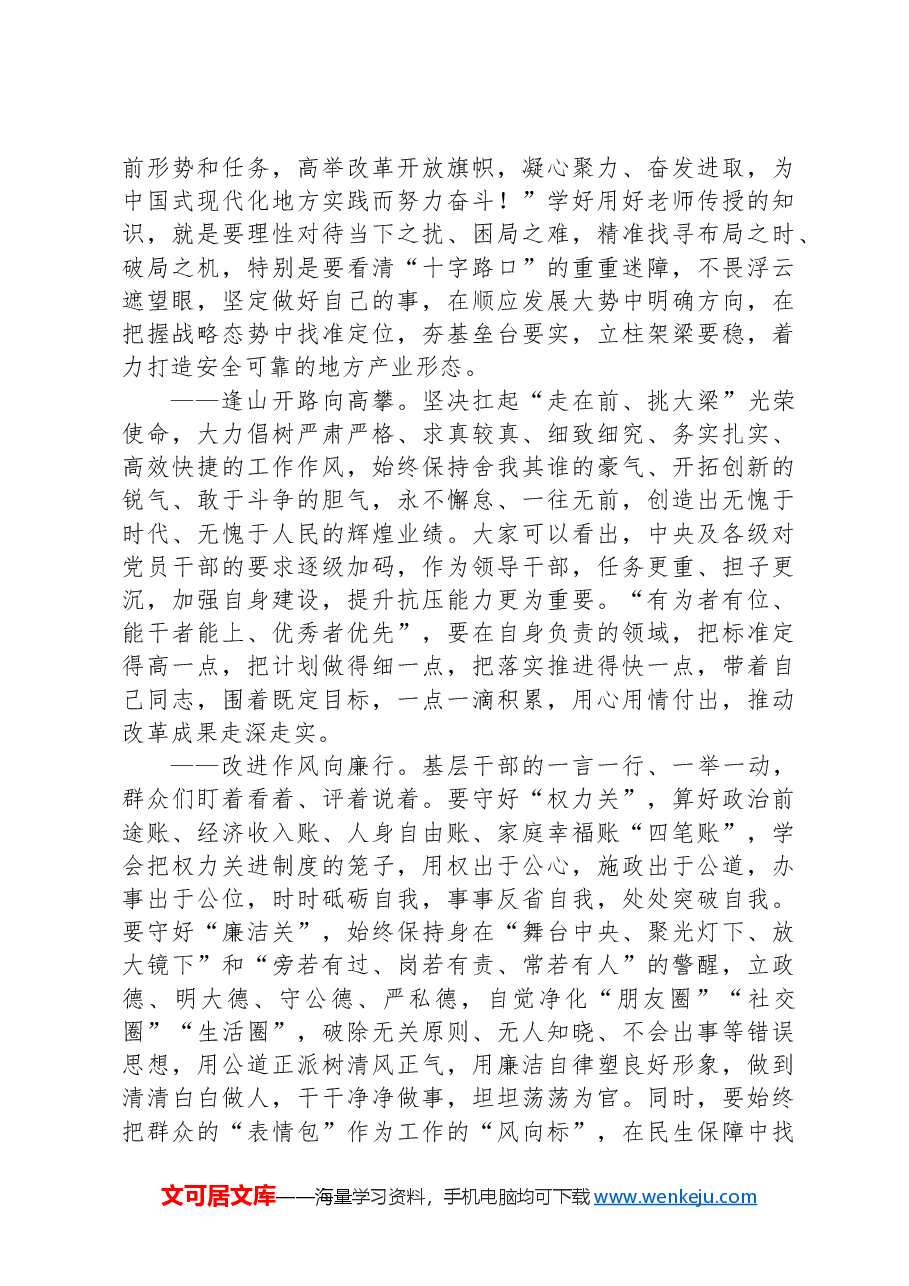 前形势和任务，高举改革开放旗帜，凝心聚力、奋发进取，为中国式现代化地方实践而努力奋斗！”学好用好老师传授的知识，就是要理性对待当下之扰、困局之难，精准找寻布局之时、破局之机，特别是要看清“十字路口”的重重迷障，不畏浮云遮望眼，坚定做好自己的事，在顺应发展大势中明确方向，在把握战略态势中找准定位，夯基垒台要实，立柱架梁要稳，着力打造安全可靠的地方产业形态。

——逢山开路向高攀。坚决扛起“走在前、挑大梁”光荣使命，大力倡树严肃严格、求真较真、细致细究、务实扎实、高效快捷的工作作风，始终保持舍我其谁的豪气、开拓创新的锐气、敢于斗争的胆气，永不懈怠、一往无前，创造出无愧于时代、无愧于人民的辉煌业绩。大家可以看出，中央及各级对党员干部的要求逐级加码，作为领导干部，任务更重、担子更沉，加强自身建设，提升抗压能力更为重要。“有为者有位、能干者能上、优秀者优先”，要在自身负责的领域，把标准定得高一点，把计划做得细一点，把落实推进得快一点，带着自己同志，围着既定目标，一点一滴积累，用心用情付出，推动改革成果走深走实。

——改进作风向廉行。基层干部的一言一行、一举一动，群众们盯着看着、评着说着。要守好“权力关”，算好政治前途账、经济收入账、人身自由账、家庭幸福账“四笔账”，学会把权力关进制度的笼子，用权出于公心，施政出于公道，办事出于公位，时时砥砺自我，事事反省自我，处处突破自我。要守好“廉洁关”，始终保持身在“舞台中央、聚光灯下、放大镜下”和“旁若有过、岗若有责、常若有人”的警醒，立政德、明大德、守公德、严私德，自觉净化“朋友圈”“社交圈”“生活圈”，破除无关原则、无人知晓、不会出事等错误思想，用公道正派树清风正气，用廉洁自律塑良好形象，做到清清白白做人，干干净净做事，坦坦荡荡为官。同时，要始终把群众的“表情包”作为工作的“风向标”，在民生保障中找

文可居文库——海量学习资料，手机电脑均可下载www.wenkeju.com